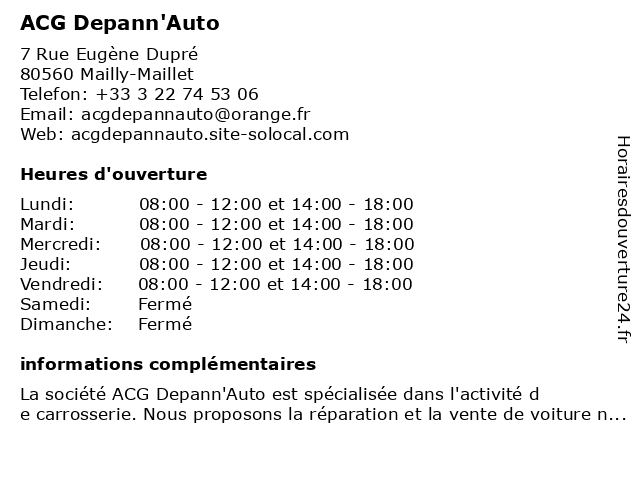 ACG Depann'Auto

7 Rue Eugène Dupré
80560 Mailly-Maillet
Telefon: +33 3 22 74 53 06
Email: acgdepannauto@orange.fr
Web: acgdepannauto.site-solocal.com

Heures d'ouverture

| | |
|---|---|
| Lundi: | 08:00 - 12:00 et 14:00 - 18:00 |
| Mardi: | 08:00 - 12:00 et 14:00 - 18:00 |
| Mercredi: | 08:00 - 12:00 et 14:00 - 18:00 |
| Jeudi: | 08:00 - 12:00 et 14:00 - 18:00 |
| Vendredi: | 08:00 - 12:00 et 14:00 - 18:00 |
| Samedi: | Fermé |
| Dimanche: | Fermé |

informations complémentaires

La société ACG Depann'Auto est spécialisée dans l'activité d
e carrosserie. Nous proposons la réparation et la vente de voiture n...

Horairesdouverture24.fr